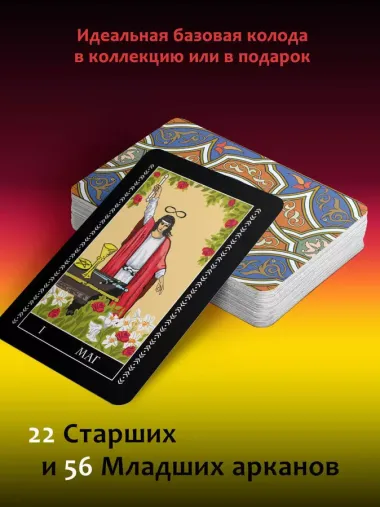 Идеальная базовая колода в коллекцию или в подарок

I

МАГ

22 Старших
и 56 Младших арканов